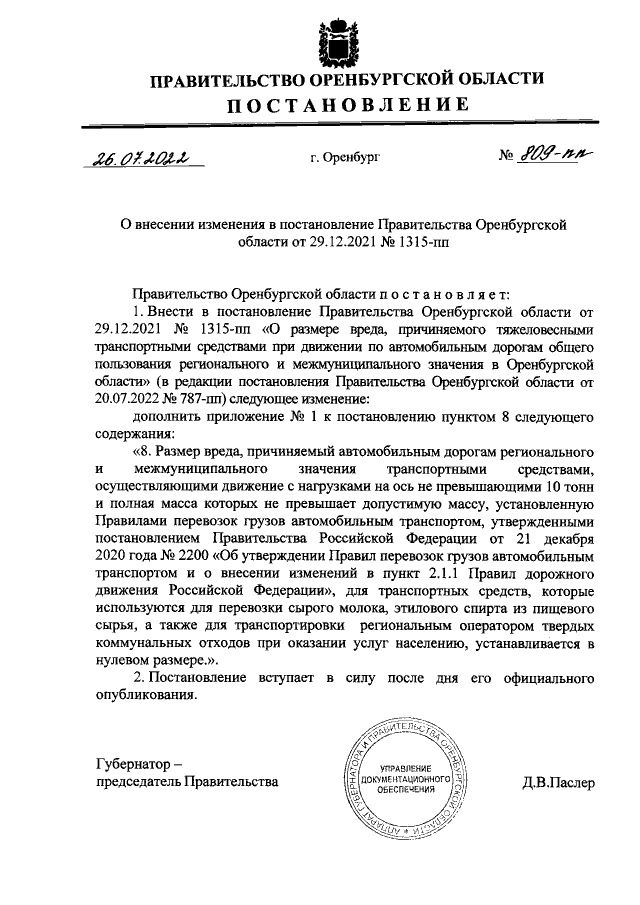 ПРАВИТЕЛЬСТВО ОРЕНБУРГСКОЙ ОБЛАСТИ
ПОСТАНОВЛЕНИЕ

26.07.2022 г. Оренбург № 809-пп

О внесении изменения в постановление Правительства Оренбургской области от 29.12.2021 № 1315-пп

Правительство Оренбургской области постановляет:

1. Внести в постановление Правительства Оренбургской области от 29.12.2021 № 1315-пп «О размере вреда, причиняемого тяжеловесными транспортными средствами при движении по автомобильным дорогам общего пользования регионального и межмуниципального значения в Оренбургской области» (в редакции постановления Правительства Оренбургской области от 20.07.2022 № 787-пп) следующее изменение:

дополнить приложение № 1 к постановлению пунктом 8 следующего содержания:

«8. Размер вреда, причиняемый автомобильным дорогам регионального и межмуниципального значения транспортными средствами, осуществляющими движение с нагрузками на ось не превышающими 10 тонн и полная масса которых не превышает допустимую массу, установленную Правилами перевозок грузов автомобильным транспортом, утвержденными постановлением Правительства Российской Федерации от 21 декабря 2020 года № 2200 «Об утверждении Правил перевозок грузов автомобильным транспортом и о внесении изменений в пункт 2.1.1 Правил дорожного движения Российской Федерации», для транспортных средств, которые используются для перевозки сырого молока, этилового спирта из пищевого сырья, а также для транспортировки региональным оператором твердых коммунальных отходов при оказании услуг населению, устанавливается в нулевом размере.».

2. Постановление вступает в силу после дня его официального опубликования.

Губернатор –
председатель Правительства

АППАРАТ ГУБЕРНАТОРА И ПРАВИТЕЛЬСТВА ОРЕНБУРГСКОЙ ОБЛАСТИ
УПРАВЛЕНИЕ ДОКУМЕНТАЦИОННОГО ОБЕСПЕЧЕНИЯ

Д.В.Паслер